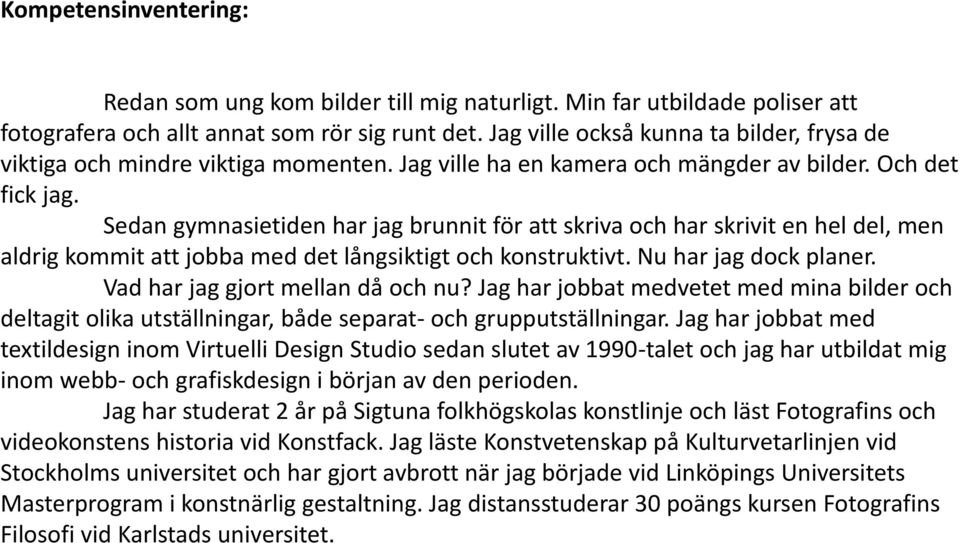 **Kompetensinventering:**

Redan som ung kom bilder till mig naturligt. Min far utbildade poliser att fotografera och allt annat som rör sig runt det. Jag ville också kunna ta bilder, frysa de viktiga och mindre viktiga momenten. Jag ville ha en kamera och mängder av bilder. Och det fick jag.

Sedan gymnasietiden har jag brunnit för att skriva och har skrivit en hel del, men aldrig kommit att jobba med det långsiktigt och konstruktivt. Nu har jag dock planer.

Vad har jag gjort mellan då och nu? Jag har jobbat medvetet med mina bilder och deltagit olika utställningar, både separat- och grupputställningar. Jag har jobbat med textildesign inom Virtuelli Design Studio sedan slutet av 1990-talet och jag har utbildat mig inom webb- och grafiskdesign i början av den perioden.

Jag har studerat 2 år på Sigtuna folkhögskolas konstlinje och läst Fotografins och videokonstens historia vid Konstfack. Jag läste Konstvetenskap på Kulturvetarlinjen vid Stockholms universitet och har gjort avbrott när jag började vid Linköpings Universitets Masterprogram i konstnärlig gestaltning. Jag distansstuderar 30 poängs kursen Fotografins Filosofi vid Karlstads universitet.